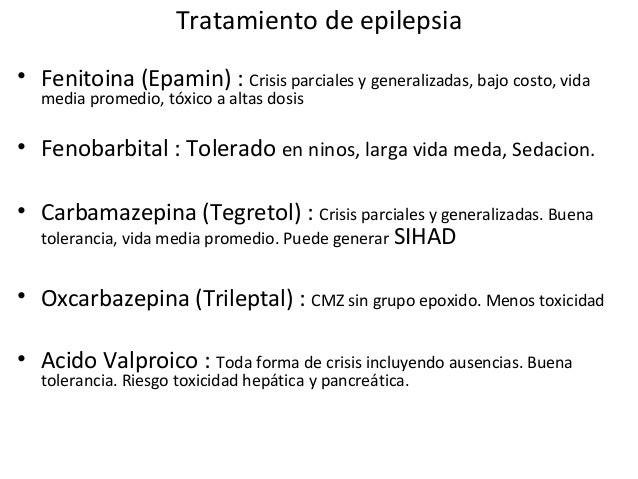 Tratamiento de epilepsia

• Fenitoina (Epamin) : Crisis parciales y generalizadas, bajo costo, vida media promedio, tóxico a altas dosis

• Fenobarbital : Tolerado en ninos, larga vida meda, Sedacion.

• Carbamazepina (Tegretol) : Crisis parciales y generalizadas. Buena tolerancia, vida media promedio. Puede generar SIHAD

• Oxcarbazepina (Trileptal) : CMZ sin grupo epoxido. Menos toxicidad

• Acido Valproico : Toda forma de crisis incluyendo ausencias. Buena tolerancia. Riesgo toxicidad hepática y pancreática.